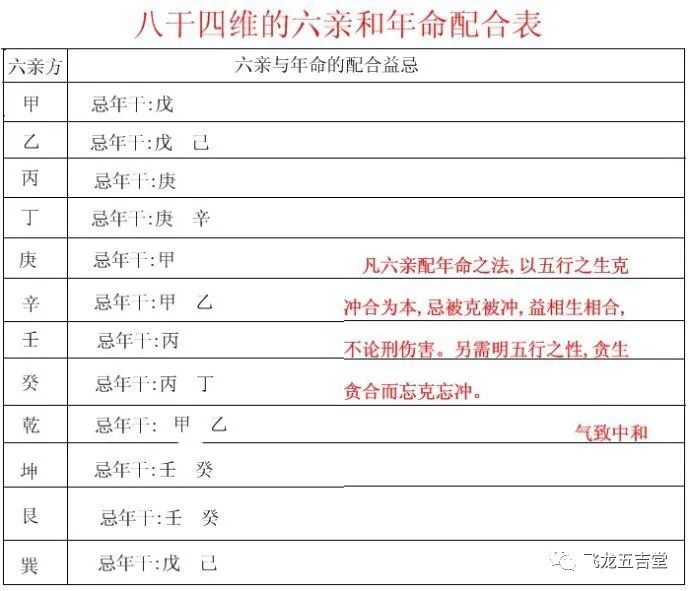 八干四维的六亲和年命配合表

| 六亲方 | 六亲与年命的配合益忌 |
|---|---|
| 甲 | 忌年干:戊 |
| 乙 | 忌年干:戊 己 |
| 丙 | 忌年干:庚 |
| 丁 | 忌年干:庚 辛 |
| 庚 | 忌年干:甲 |
| 辛 | 忌年干:甲 乙 |
| 壬 | 忌年干:丙 |
| 癸 | 忌年干:丙 丁 |
| 乾 | 忌年干: 甲 乙 |
| 坤 | 忌年干:壬 癸 |
| 艮 | 忌年干:壬 癸 |
| 巽 | 忌年干:戊 己 |

凡六亲配年命之法,以五行之生克冲合为本,忌被克被冲,益相生相合,不论刑伤害。另需明五行之性,贪生贪合而忘克忘冲。

气致中和

飞龙五吉堂